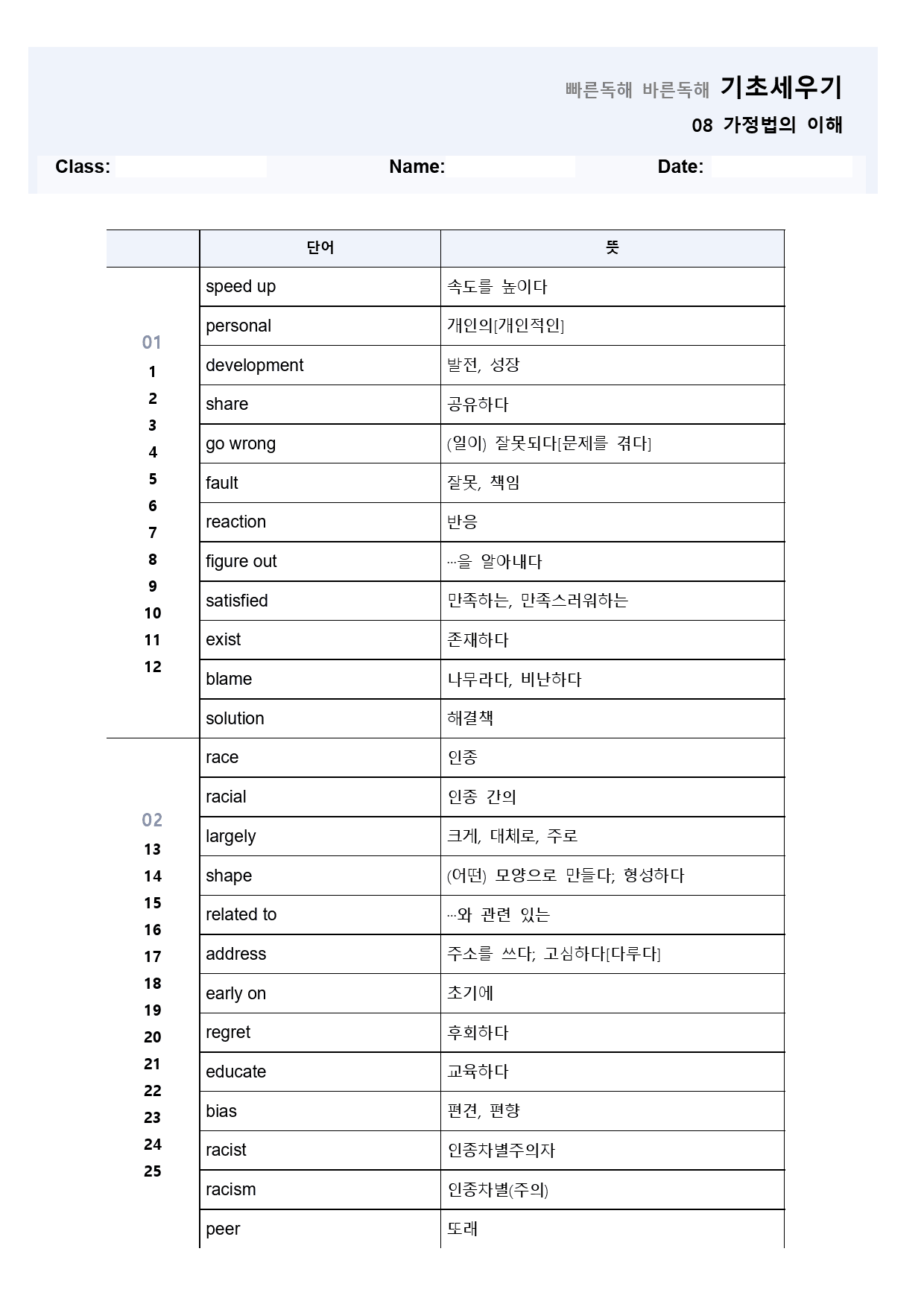 빠른독해 바른독해 기초세우기
08 가정법의 이해

Class: ____ Name: ____ Date: ____

|  | 단어 | 뜻 |
|---|---|---|
| 01 1 2 3 4 5 6 7 8 9 10 11 12 | speed up | 속도를 높이다 |
|  | personal | 개인의[개인적인] |
|  | development | 발전, 성장 |
|  | share | 공유하다 |
|  | go wrong | (일이) 잘못되다[문제를 겪다] |
|  | fault | 잘못, 책임 |
|  | reaction | 반응 |
|  | figure out | …을 알아내다 |
|  | satisfied | 만족하는, 만족스러워하는 |
|  | exist | 존재하다 |
|  | blame | 나무라다, 비난하다 |
|  | solution | 해결책 |
| 02 13 14 15 16 17 18 19 20 21 22 23 24 25 | race | 인종 |
|  | racial | 인종 간의 |
|  | largely | 크게, 대체로, 주로 |
|  | shape | (어떤) 모양으로 만들다; 형성하다 |
|  | related to | …와 관련 있는 |
|  | address | 주소를 쓰다; 고심하다[다루다] |
|  | early on | 초기에 |
|  | regret | 후회하다 |
|  | educate | 교육하다 |
|  | bias | 편견, 편향 |
|  | racist | 인종차별주의자 |
|  | racism | 인종차별(주의) |
|  | peer | 또래 |